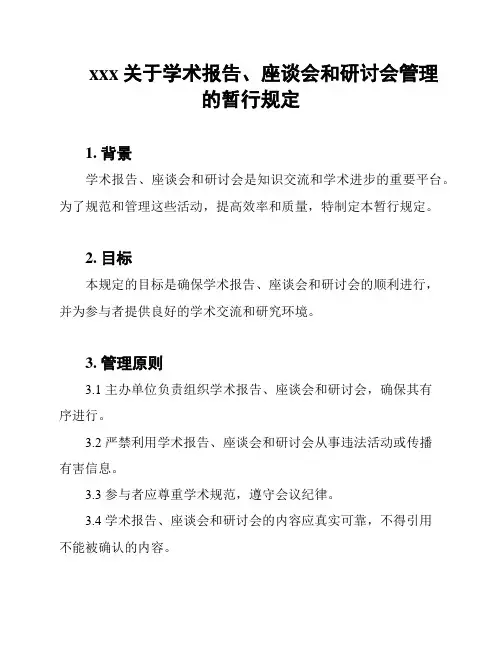 xxx 关于学术报告、座谈会和研讨会管理的暂行规定

1. 背景

学术报告、座谈会和研讨会是知识交流和学术进步的重要平台。为了规范和管理这些活动，提高效率和质量，特制定本暂行规定。

2. 目标

本规定的目标是确保学术报告、座谈会和研讨会的顺利进行，并为参与者提供良好的学术交流和研究环境。

3. 管理原则

3.1 主办单位负责组织学术报告、座谈会和研讨会，确保其有序进行。

3.2 严禁利用学术报告、座谈会和研讨会从事违法活动或传播有害信息。

3.3 参与者应尊重学术规范，遵守会议纪律。

3.4 学术报告、座谈会和研讨会的内容应真实可靠，不得引用不能被确认的内容。